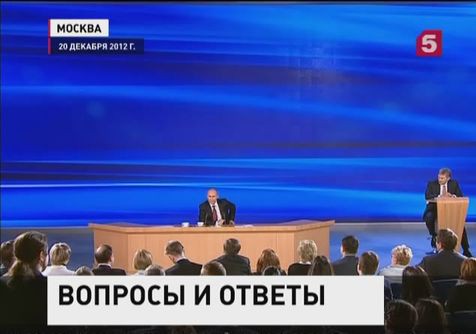 МОСКВА
20 ДЕКАБРЯ 2012 Г.

5

ВОПРОСЫ И ОТВЕТЫ